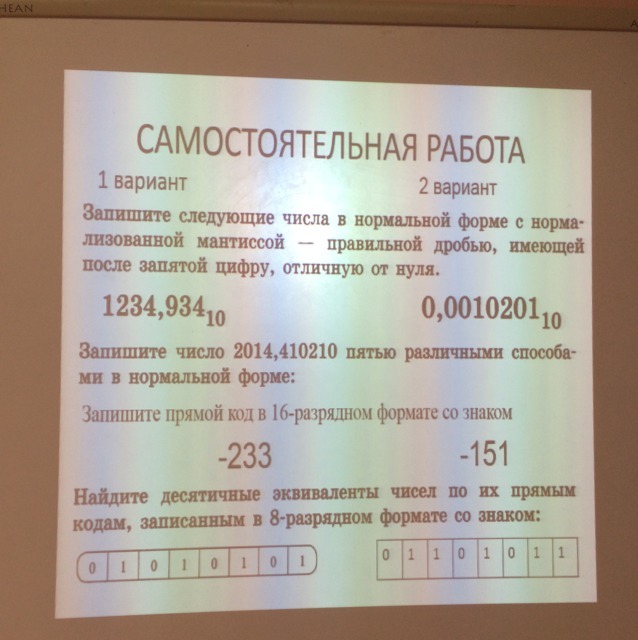 HEAN

САМОСТОЯТЕЛЬНАЯ РАБОТА

1 вариант

2 вариант

Запишите следующие числа в нормальной форме с нормализованной мантиссой — правильной дробью, имеющей после запятой цифру, отличную от нуля.

$1234,934_{10}$

$0,0010201_{10}$

Запишите число 2014,410210 пятью различными способами в нормальной форме:

Запишите прямой код в 16-разрядном формате со знаком

-233

-151

Найдите десятичные эквиваленты чисел по их прямым кодам, записанным в 8-разрядном формате со знаком:

| 0 | 1 | 0 | 1 | 0 | 1 | 0 | 1 |
|---|---|---|---|---|---|---|---|

| 0 | 1 | 1 | 0 | 1 | 0 | 1 | 1 |
|---|---|---|---|---|---|---|---|